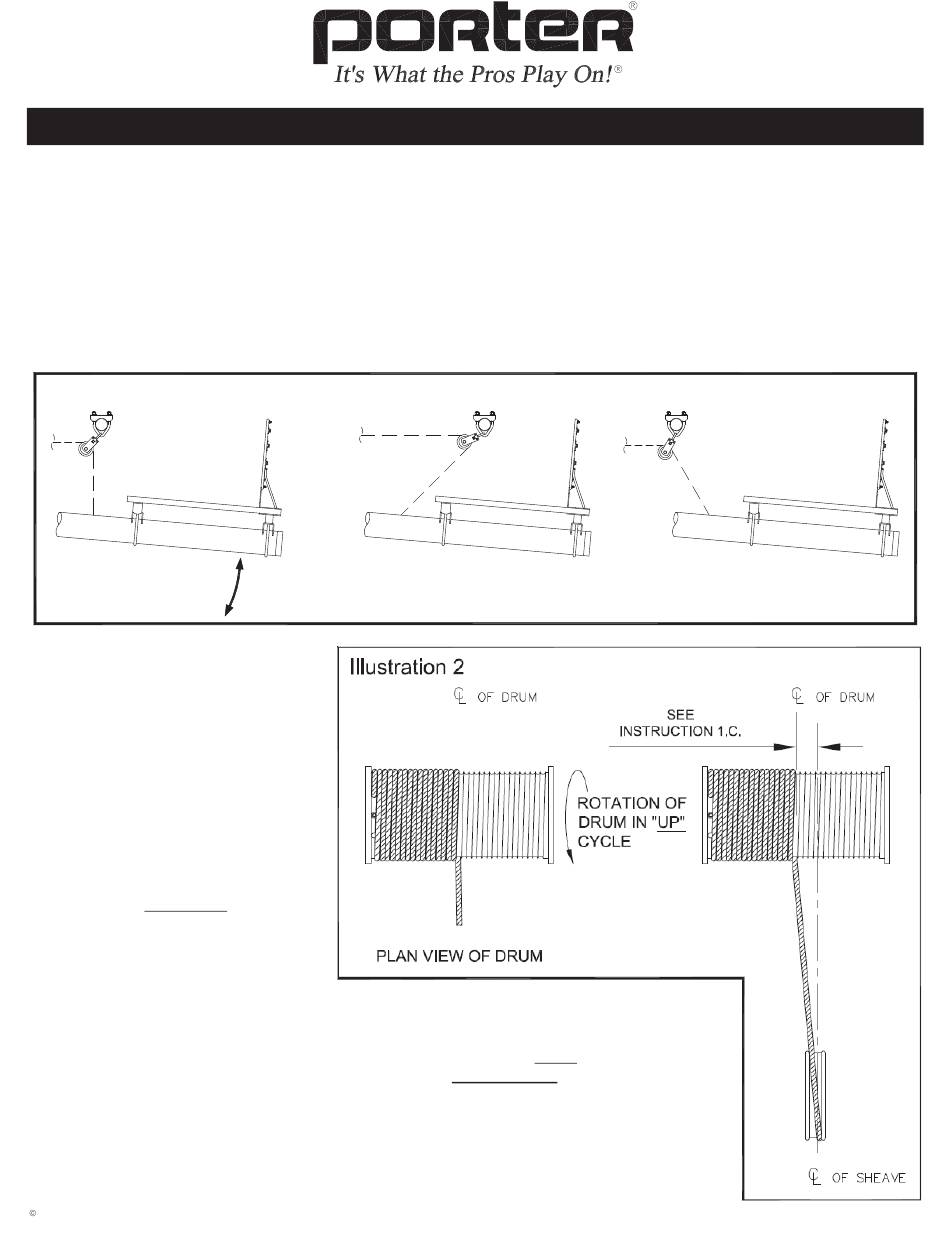 porter®
It's What the Pros Play On!®

Illustration 2

℄ OF DRUM

℄ OF DRUM

SEE INSTRUCTION 1.C.

ROTATION OF DRUM IN "UP" CYCLE

PLAN VIEW OF DRUM

℄ OF SHEAVE

©